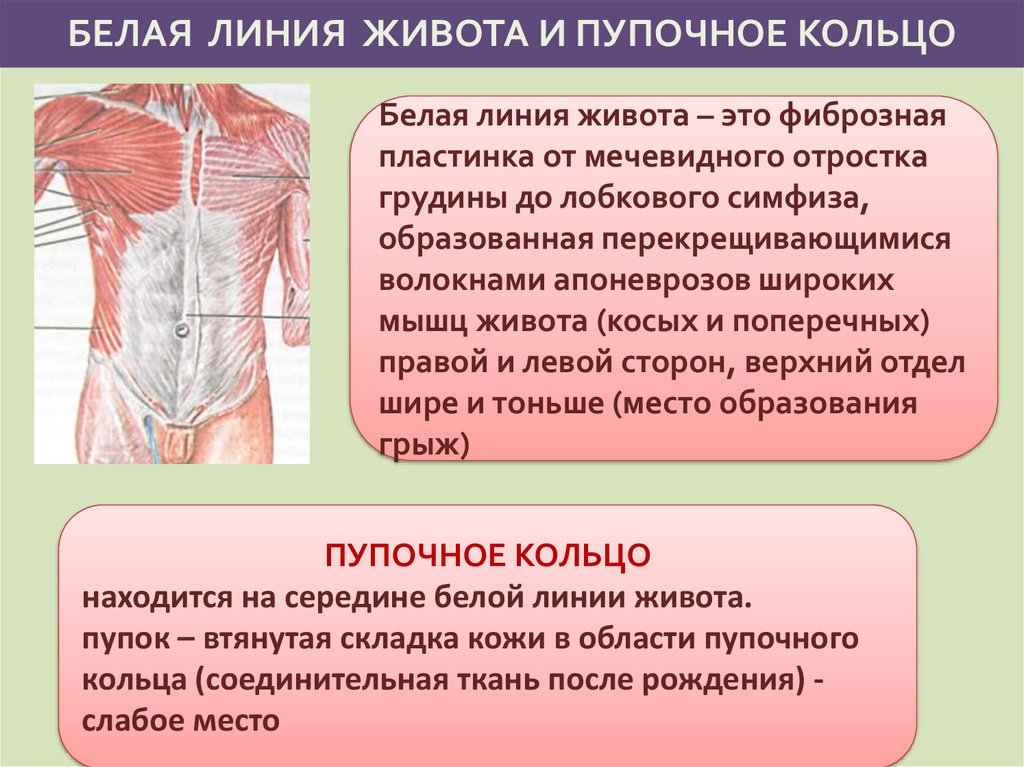 БЕЛАЯ ЛИНИЯ ЖИВОТА И ПУПОЧНОЕ КОЛЬЦО

Белая линия живота – это фиброзная пластинка от мечевидного отростка грудины до лобкового симфиза, образованная перекрещивающимися волокнами апоневрозов широких мышц живота (косых и поперечных) правой и левой сторон, верхний отдел шире и тоньше (место образования грыж)

ПУПОЧНОЕ КОЛЬЦО
находится на середине белой линии живота.
пупок – втянутая складка кожи в области пупочного кольца (соединительная ткань после рождения) - слабое место